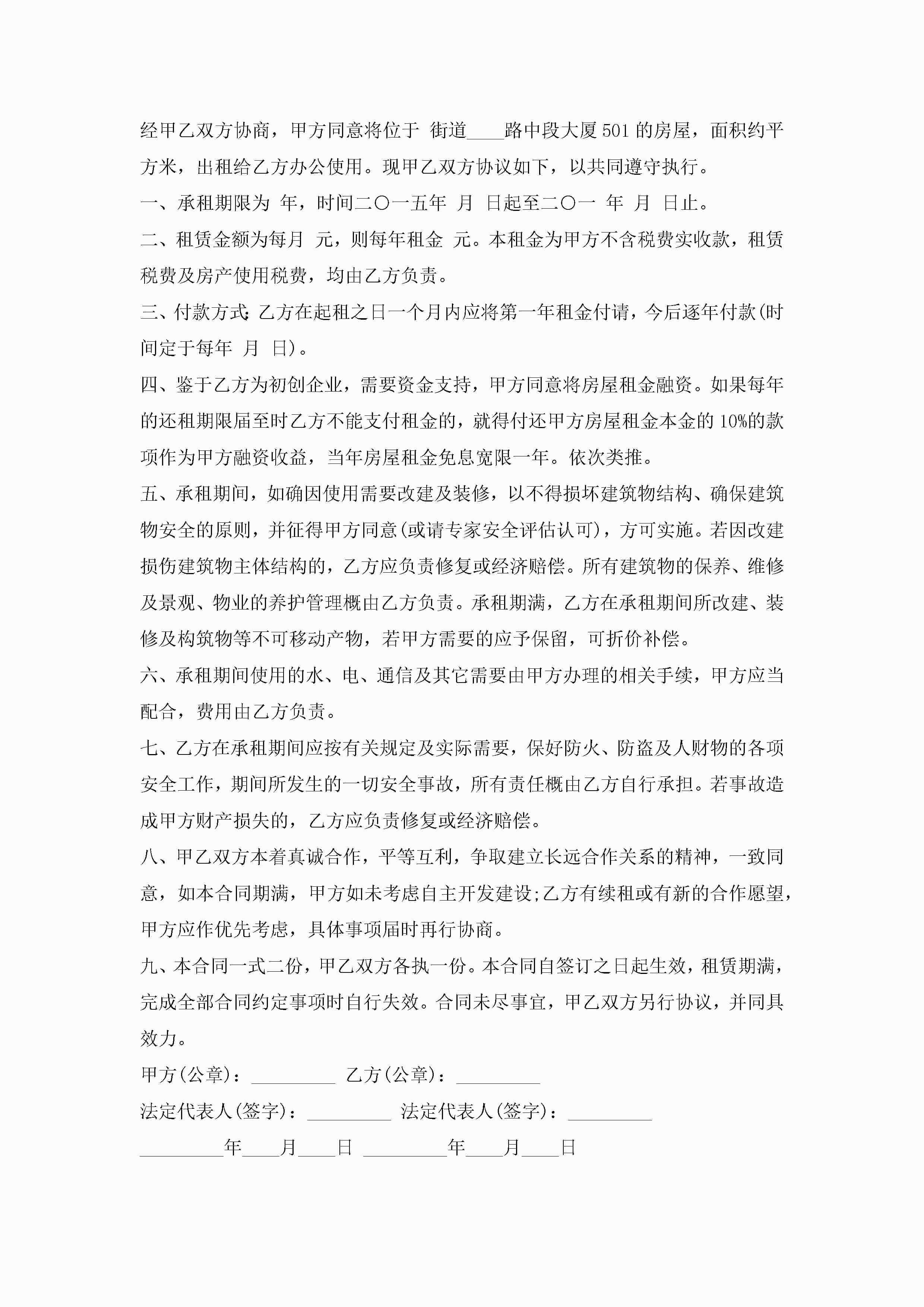 经甲乙双方协商，甲方同意将位于 街道____路中段大厦501的房屋，面积约平方米，出租给乙方办公使用。现甲乙双方协议如下，以共同遵守执行。

一、承租期限为 年，时间二〇一五年 月 日起至二〇一 年 月 日止。

二、租赁金额为每月 元，则每年租金 元。本租金为甲方不含税费实收款，租赁税费及房产使用税费，均由乙方负责。

三、付款方式:乙方在起租之日一个月内应将第一年租金付请，今后逐年付款(时间定于每年 月 日)。

四、鉴于乙方为初创企业，需要资金支持，甲方同意将房屋租金融资。如果每年的还租期限届至时乙方不能支付租金的，就得付还甲方房屋租金本金的10%的款项作为甲方融资收益，当年房屋租金免息宽限一年。依次类推。

五、承租期间，如确因使用需要改建及装修，以不得损坏建筑物结构、确保建筑物安全的原则，并征得甲方同意(或请专家安全评估认可)，方可实施。若因改建损伤建筑物主体结构的，乙方应负责修复或经济赔偿。所有建筑物的保养、维修及景观、物业的养护管理概由乙方负责。承租期满，乙方在承租期间所改建、装修及构筑物等不可移动产物，若甲方需要的应予保留，可折价补偿。

六、承租期间使用的水、电、通信及其它需要由甲方办理的相关手续，甲方应当配合，费用由乙方负责。

七、乙方在承租期间应按有关规定及实际需要，保好防火、防盗及人财物的各项安全工作，期间所发生的一切安全事故，所有责任概由乙方自行承担。若事故造成甲方财产损失的，乙方应负责修复或经济赔偿。

八、甲乙双方本着真诚合作，平等互利，争取建立长远合作关系的精神，一致同意，如本合同期满，甲方如未考虑自主开发建设;乙方有续租或有新的合作愿望，甲方应作优先考虑，具体事项届时再行协商。

九、本合同一式二份，甲乙双方各执一份。本合同自签订之日起生效，租赁期满，完成全部合同约定事项时自行失效。合同未尽事宜，甲乙双方另行协议，并同具效力。

甲方(公章)：_________ 乙方(公章)：_________

法定代表人(签字)：_________ 法定代表人(签字)：_________

_________年____月____日 _________年____月____日